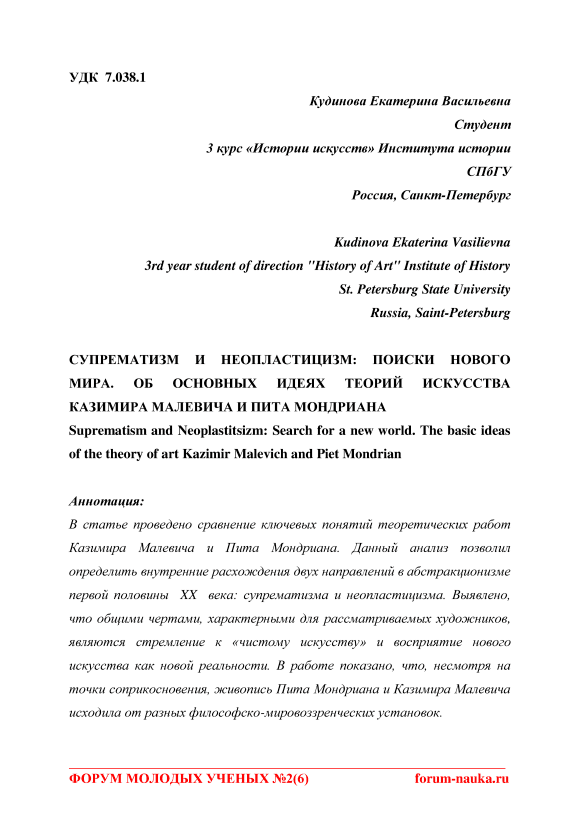 УДК 7.038.1

Кудинова Екатерина Васильевна
Студент
3 курс «Истории искусств» Института истории
СПбГУ
Россия, Санкт-Петербург

Kudinova Ekaterina Vasilievna
3rd year student of direction "History of Art" Institute of History
St. Petersburg State University
Russia, Saint-Petersburg

СУПРЕМАТИЗМ И НЕОПЛАСТИЦИЗМ: ПОИСКИ НОВОГО МИРА. ОБ ОСНОВНЫХ ИДЕЯХ ТЕОРИЙ ИСКУССТВА КАЗИМИРА МАЛЕВИЧА И ПИТА МОНДРИАНА
Suprematism and Neoplastitsizm: Search for a new world. The basic ideas of the theory of art Kazimir Malevich and Piet Mondrian

Аннотация:
В статье проведено сравнение ключевых понятий теоретических работ Казимира Малевича и Пита Мондриана. Данный анализ позволил определить внутренние расхождения двух направлений в абстракционизме первой половины XX века: супрематизма и неопластицизма. Выявлено, что общими чертами, характерными для рассматриваемых художников, являются стремление к «чистому искусству» и восприятие нового искусства как новой реальности. В работе показано, что, несмотря на точки соприкосновения, живопись Пита Мондриана и Казимира Малевича исходила от разных философско-мировоззренческих установок.

ФОРУМ МОЛОДЫХ УЧЕНЫХ №2(6) forum-nauka.ru